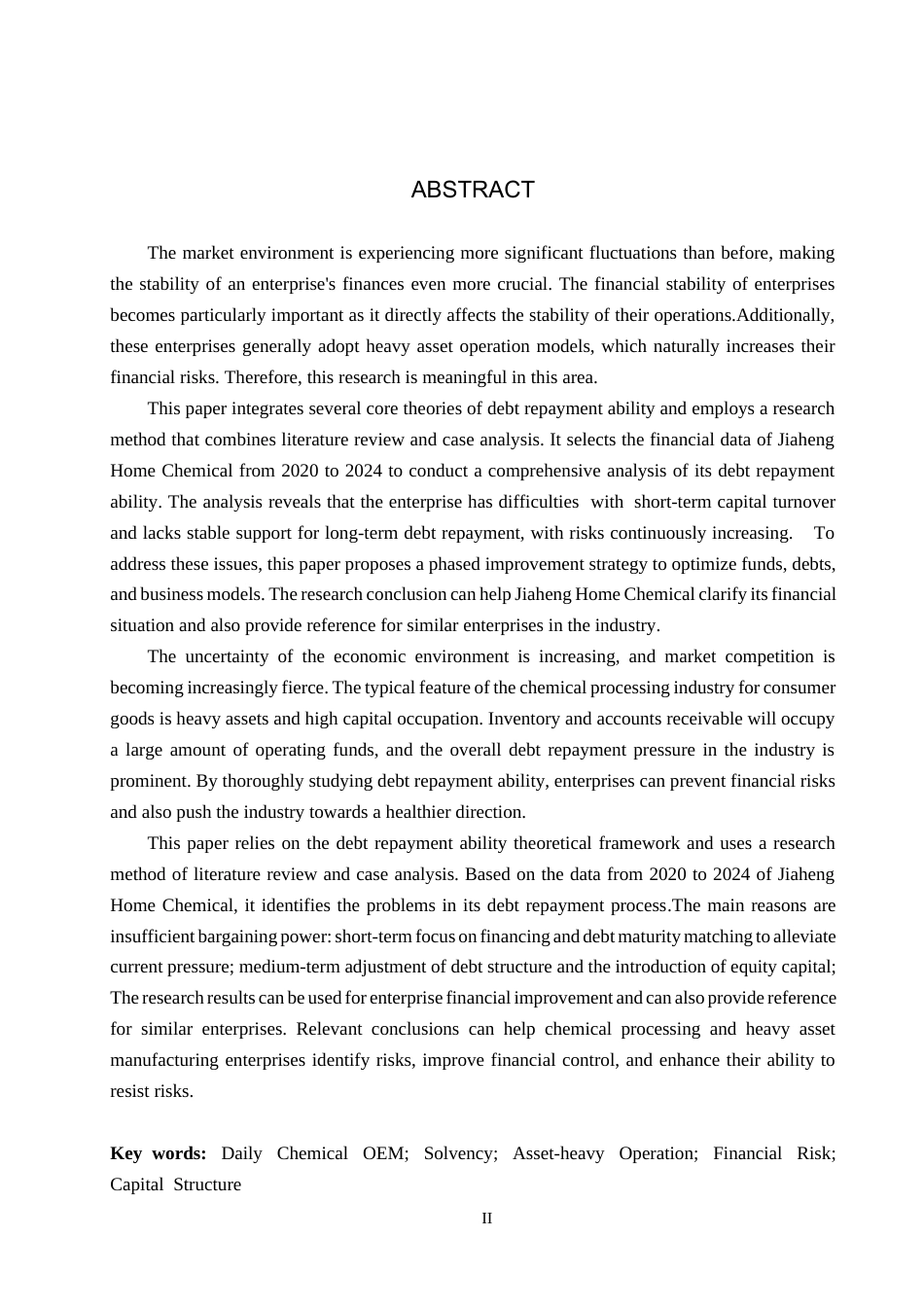 ABSTRACT

The market environment is experiencing more significant fluctuations than before, making the stability of an enterprise's finances even more crucial. The financial stability of enterprises becomes particularly important as it directly affects the stability of their operations.Additionally, these enterprises generally adopt heavy asset operation models, which naturally increases their financial risks. Therefore, this research is meaningful in this area.

This paper integrates several core theories of debt repayment ability and employs a research method that combines literature review and case analysis. It selects the financial data of Jiaheng Home Chemical from 2020 to 2024 to conduct a comprehensive analysis of its debt repayment ability. The analysis reveals that the enterprise has difficulties with short-term capital turnover and lacks stable support for long-term debt repayment, with risks continuously increasing. To address these issues, this paper proposes a phased improvement strategy to optimize funds, debts, and business models. The research conclusion can help Jiaheng Home Chemical clarify its financial situation and also provide reference for similar enterprises in the industry.

The uncertainty of the economic environment is increasing, and market competition is becoming increasingly fierce. The typical feature of the chemical processing industry for consumer goods is heavy assets and high capital occupation. Inventory and accounts receivable will occupy a large amount of operating funds, and the overall debt repayment pressure in the industry is prominent. By thoroughly studying debt repayment ability, enterprises can prevent financial risks and also push the industry towards a healthier direction.

This paper relies on the debt repayment ability theoretical framework and uses a research method of literature review and case analysis. Based on the data from 2020 to 2024 of Jiaheng Home Chemical, it identifies the problems in its debt repayment process.The main reasons are insufficient bargaining power: short-term focus on financing and debt maturity matching to alleviate current pressure; medium-term adjustment of debt structure and the introduction of equity capital; The research results can be used for enterprise financial improvement and can also provide reference for similar enterprises. Relevant conclusions can help chemical processing and heavy asset manufacturing enterprises identify risks, improve financial control, and enhance their ability to resist risks.

Key words: Daily Chemical OEM; Solvency; Asset-heavy Operation; Financial Risk; Capital Structure

II